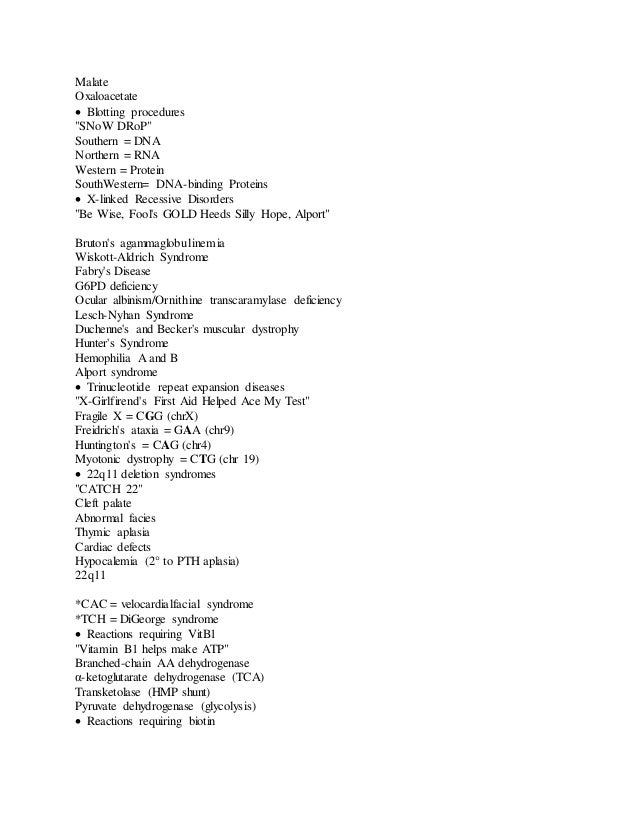 Malate
Oxaloacetate
• Blotting procedures
"SNoW DRoP"
Southern = DNA
Northern = RNA
Western = Protein
SouthWestern= DNA-binding Proteins
• X-linked Recessive Disorders
"Be Wise, Fool's GOLD Heeds Silly Hope, Alport"

Bruton's agammaglobulinemia
Wiskott-Aldrich Syndrome
Fabry's Disease
G6PD deficiency
Ocular albinism/Ornithine transcaramylase deficiency
Lesch-Nyhan Syndrome
Duchenne's and Becker's muscular dystrophy
Hunter's Syndrome
Hemophilia A and B
Alport syndrome
• Trinucleotide repeat expansion diseases
"X-Girlfirend's First Aid Helped Ace My Test"
Fragile X = CGG (chrX)
Freidrich's ataxia = GAA (chr9)
Huntington's = CAG (chr4)
Myotonic dystrophy = CTG (chr 19)
• 22q11 deletion syndromes
"CATCH 22"
Cleft palate
Abnormal facies
Thymic aplasia
Cardiac defects
Hypocalemia (2° to PTH aplasia)
22q11

*CAC = velocardialfacial syndrome
*TCH = DiGeorge syndrome
• Reactions requiring VitB1
"Vitamin B1 helps make ATP"
Branched-chain AA dehydrogenase
α-ketoglutarate dehydrogenase (TCA)
Transketolase (HMP shunt)
Pyruvate dehydrogenase (glycolysis)
• Reactions requiring biotin